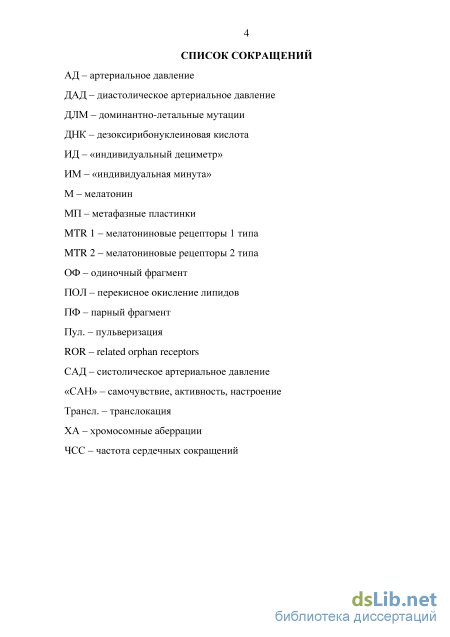 4

СПИСОК СОКРАЩЕНИЙ

АД – артериальное давление

ДАД – диастолическое артериальное давление

ДЛМ – доминантно-летальные мутации

ДНК – дезоксирибонуклеиновая кислота

ИД – «индивидуальный дециметр»

ИМ – «индивидуальная минута»

М – мелатонин

МП – метафазные пластинки

MTR 1 – мелатониновые рецепторы 1 типа

MTR 2 – мелатониновые рецепторы 2 типа

ОФ – одиночный фрагмент

ПОЛ – перекисное окисление липидов

ПФ – парный фрагмент

Пул. – пульверизация

ROR – related orphan receptors

САД – систолическое артериальное давление

«САН» – самочувствие, активность, настроение

Трансл. – транслокация

ХА – хромосомные аберрации

ЧСС – частота сердечных сокращений

dsLib.net
библиотека диссертаций